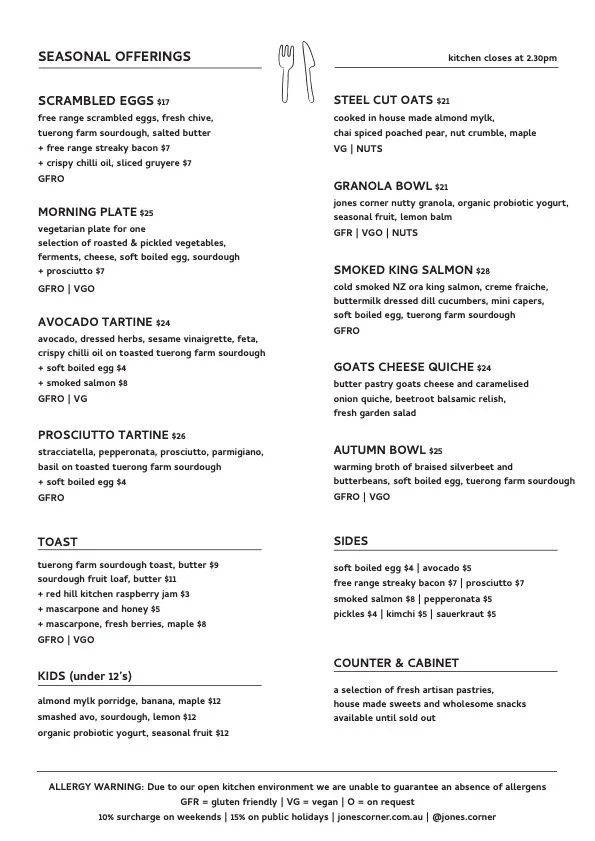 SEASONAL OFFERINGS

kitchen closes at 2.30pm

SCRAMBLED EGGS $17
free range scrambled eggs, fresh chive, tuerong farm sourdough, salted butter
+ free range streaky bacon $7
+ crispy chilli oil, sliced gruyere $7
GFRO

MORNING PLATE $25
vegetarian plate for one
selection of roasted & pickled vegetables, ferments, cheese, soft boiled egg, sourdough
+ prosciutto $7
GFRO | VGO

AVOCADO TARTINE $24
avocado, dressed herbs, sesame vinaigrette, feta, crispy chilli oil on toasted tuerong farm sourdough
+ soft boiled egg $4
+ smoked salmon $8
GFRO | VG

PROSCIUTTO TARTINE $26
stracciatella, pepperonata, prosciutto, parmigiano, basil on toasted tuerong farm sourdough
+ soft boiled egg $4
GFRO

TOAST
tuerong farm sourdough toast, butter $9
sourdough fruit loaf, butter $11
+ red hill kitchen raspberry jam $3
+ mascarpone and honey $5
+ mascarpone, fresh berries, maple $8
GFRO | VGO

KIDS (under 12's)
almond mylk porridge, banana, maple $12
smashed avo, sourdough, lemon $12
organic probiotic yogurt, seasonal fruit $12

STEEL CUT OATS $21
cooked in house made almond mylk, chai spiced poached pear, nut crumble, maple
VG | NUTS

GRANOLA BOWL $21
jones corner nutty granola, organic probiotic yogurt, seasonal fruit, lemon balm
GFR | VGO | NUTS

SMOKED KING SALMON $28
cold smoked NZ ora king salmon, creme fraiche, buttermilk dressed dill cucumbers, mini capers, soft boiled egg, tuerong farm sourdough
GFRO

GOATS CHEESE QUICHE $24
butter pastry goats cheese and caramelised onion quiche, beetroot balsamic relish, fresh garden salad

AUTUMN BOWL $25
warming broth of braised silverbeet and butterbeans, soft boiled egg, tuerong farm sourdough
GFRO | VGO

SIDES
soft boiled egg $4 | avocado $5
free range streaky bacon $7 | prosciutto $7
smoked salmon $8 | pepperonata $5
pickles $4 | kimchi $5 | sauerkraut $5

COUNTER & CABINET
a selection of fresh artisan pastries, house made sweets and wholesome snacks available until sold out

ALLERGY WARNING: Due to our open kitchen environment we are unable to guarantee an absence of allergens
GFR = gluten friendly | VG = vegan | O = on request
10% surcharge on weekends | 15% on public holidays | jonescorner.com.au | @jones.corner